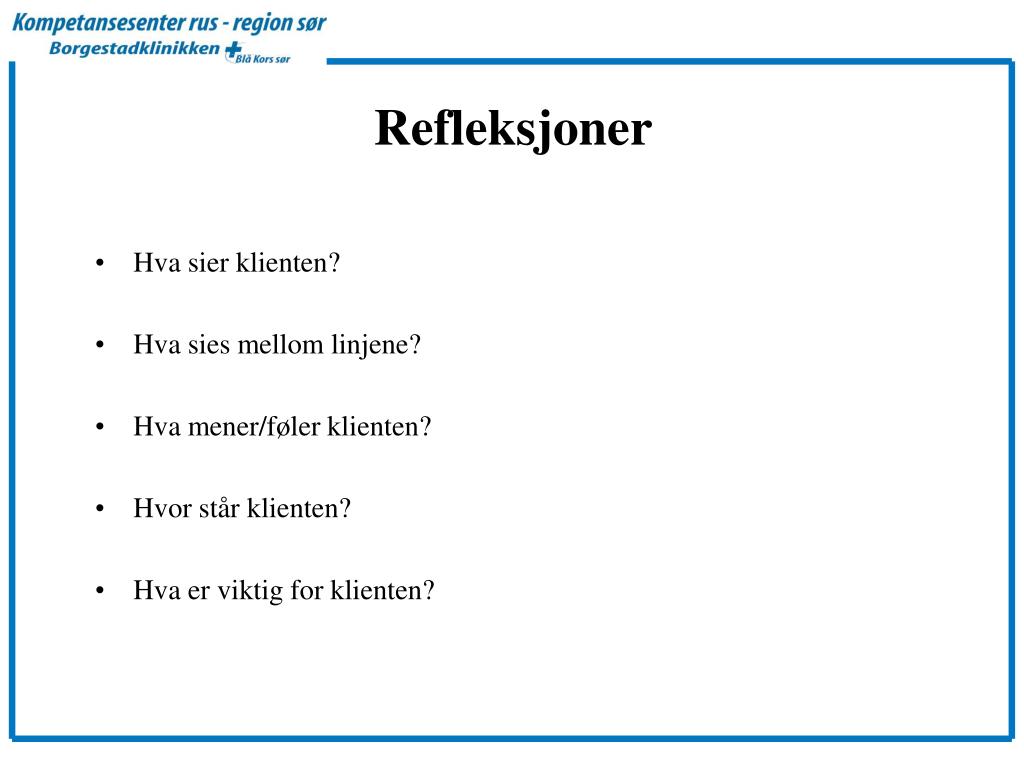 Kompetansesenter rus - region sør
Borgestadklinikken Blå Kors sør

Refleksjoner

• Hva sier klienten?

• Hva sies mellom linjene?

• Hva mener/føler klienten?

• Hvor står klienten?

• Hva er viktig for klienten?